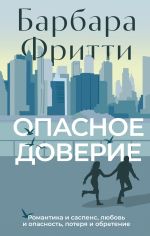 Барбара Фритти

ОПАСНОЕ ДОВЕРИЕ

Романтика и саспенс, любовь и опасность, потеря и обретение